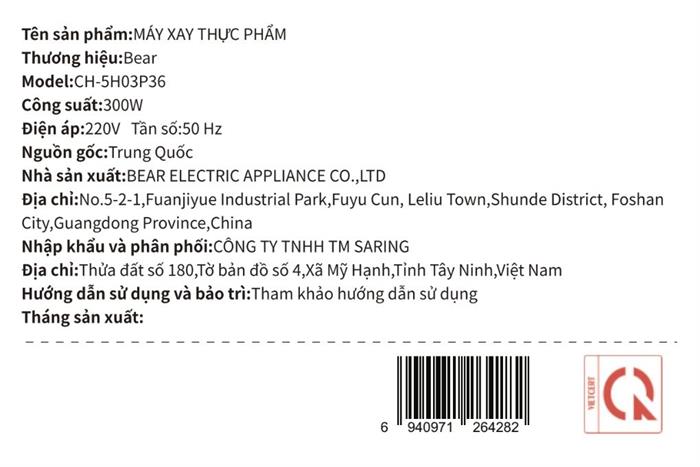 Tên sản phẩm:MÁY XAY THỰC PHẨM
Thương hiệu:Bear
Model:CH-5H03P36
Công suất:300W
Điện áp:220V Tần số:50 Hz
Nguồn gốc:Trung Quốc
Nhà sản xuất:BEAR ELECTRIC APPLIANCE CO.,LTD
Địa chỉ:No.5-2-1,Fuanjiyue Industrial Park,Fuyu Cun, Leliu Town,Shunde District, Foshan City,Guangdong Province,China
Nhập khẩu và phân phối:CÔNG TY TNHH TM SARING
Địa chỉ:Thửa đất số 180,Tờ bản đồ số 4,Xã Mỹ Hạnh,Tỉnh Tây Ninh,Việt Nam
Hướng dẫn sử dụng và bảo trì:Tham khảo hướng dẫn sử dụng
Tháng sản xuất:

6 940971 264282

VIETCERT